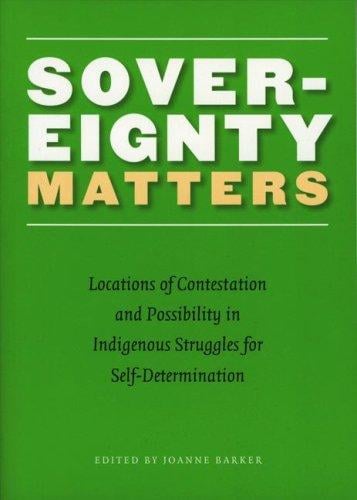 SOVEREIGNTY MATTERS

Locations of Contestation and Possibility in Indigenous Struggles for Self-Determination

EDITED BY JOANNE BARKER